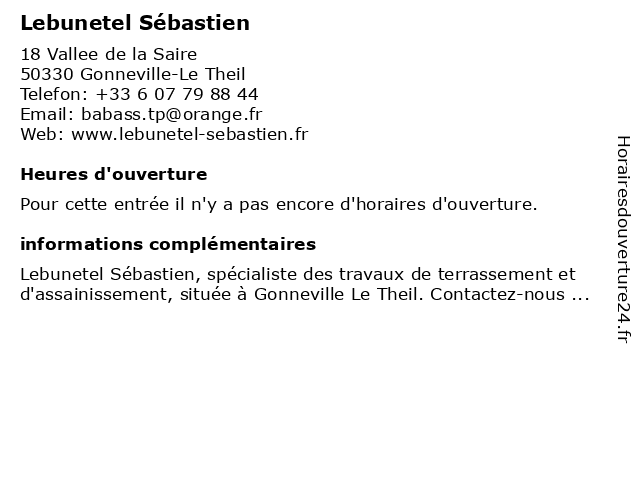 Lebunetel Sébastien

18 Vallee de la Saire
50330 Gonneville-Le Theil
Telefon: +33 6 07 79 88 44
Email: babass.tp@orange.fr
Web: www.lebunetel-sebastien.fr

Heures d'ouverture

Pour cette entrée il n'y a pas encore d'horaires d'ouverture.

informations complémentaires

Lebunetel Sébastien, spécialiste des travaux de terrassement et d'assainissement, située à Gonneville Le Theil. Contactez-nous ...

Horairesdouverture24.fr